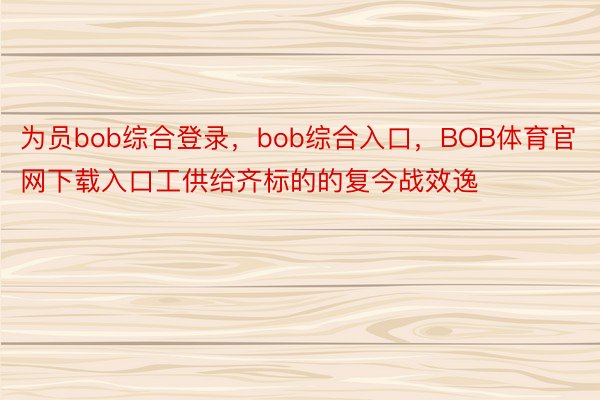 为员bob综合登录，bob综合入口，BOB体育官网下载入口工供给齐标的的复今战效逸